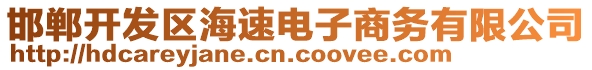 邯郸开发区海速电子商务有限公司
http://hdcareyjane.cn.coovee.com